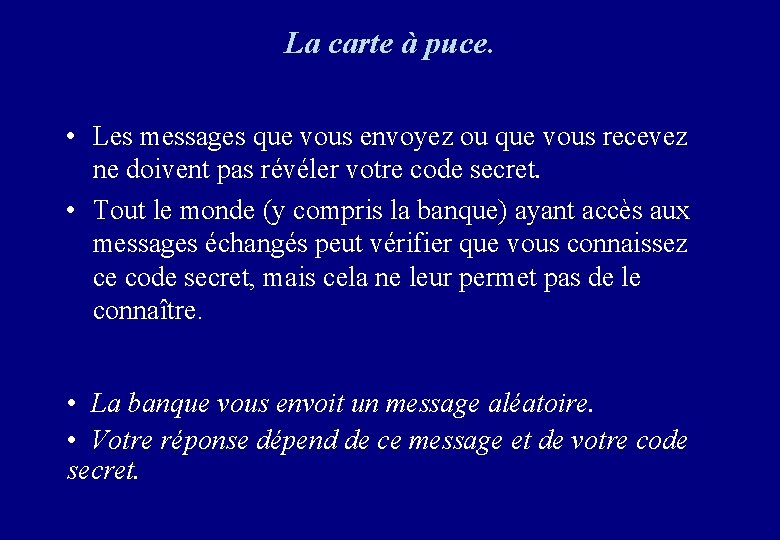 La carte à puce.

• Les messages que vous envoyez ou que vous recevez ne doivent pas révéler votre code secret.

• Tout le monde (y compris la banque) ayant accès aux messages échangés peut vérifier que vous connaissez ce code secret, mais cela ne leur permet pas de le connaître.

• La banque vous envoit un message aléatoire.

• Votre réponse dépend de ce message et de votre code secret.